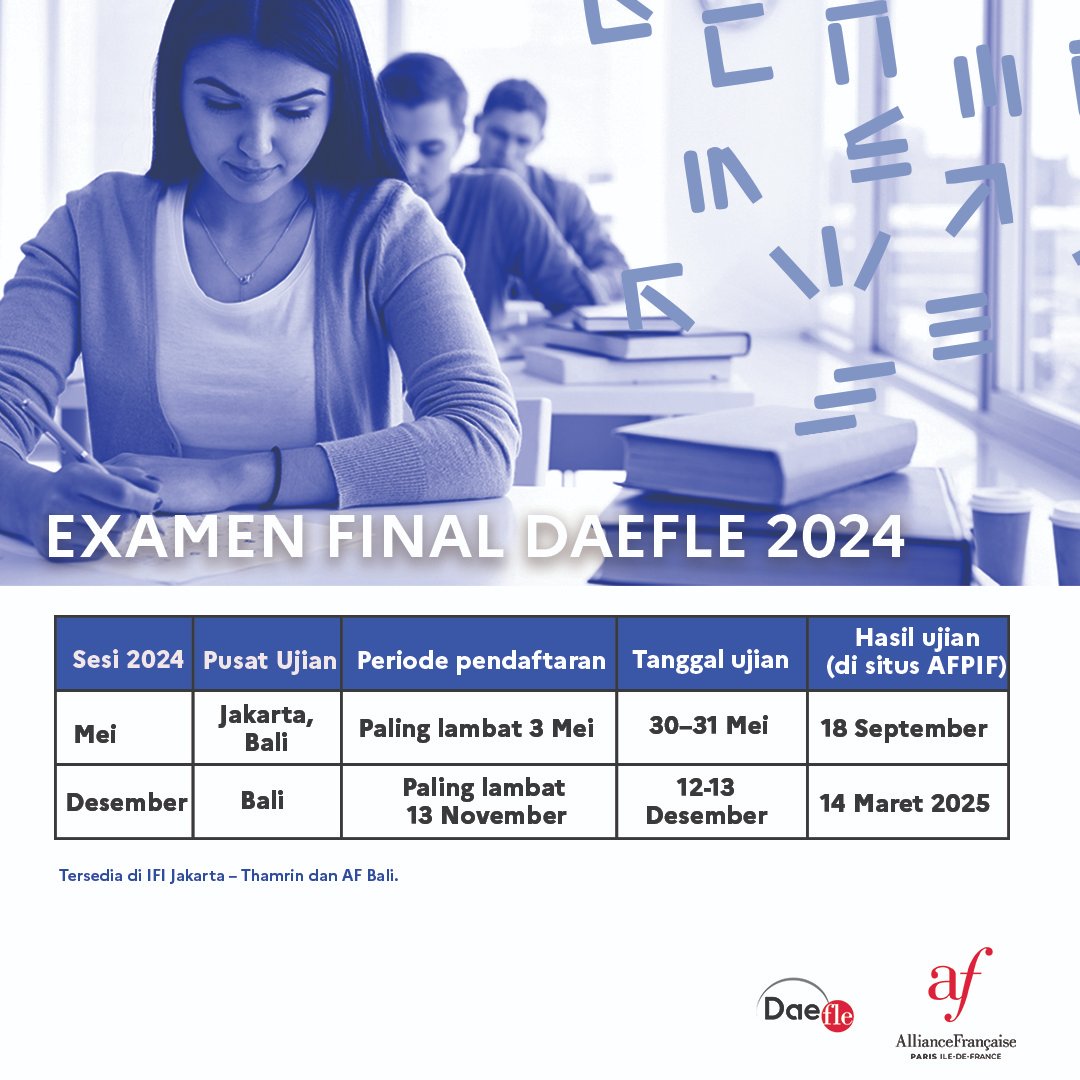 EXAMEN FINAL DAEFLE 2024

| Sesi 2024 | Pusat Ujian | Periode pendaftaran | Tanggal ujian | Hasil ujian (di situs AFPIF) |
|---|---|---|---|---|
| Mei | Jakarta, Bali | Paling lambat 3 Mei | 30–31 Mei | 18 September |
| Desember | Bali | Paling lambat 13 November | 12-13 Desember | 14 Maret 2025 |

Tersedia di IFI Jakarta – Thamrin dan AF Bali.

Daefle

af
AllianceFrançaise
PARIS ILE-DE-FRANCE